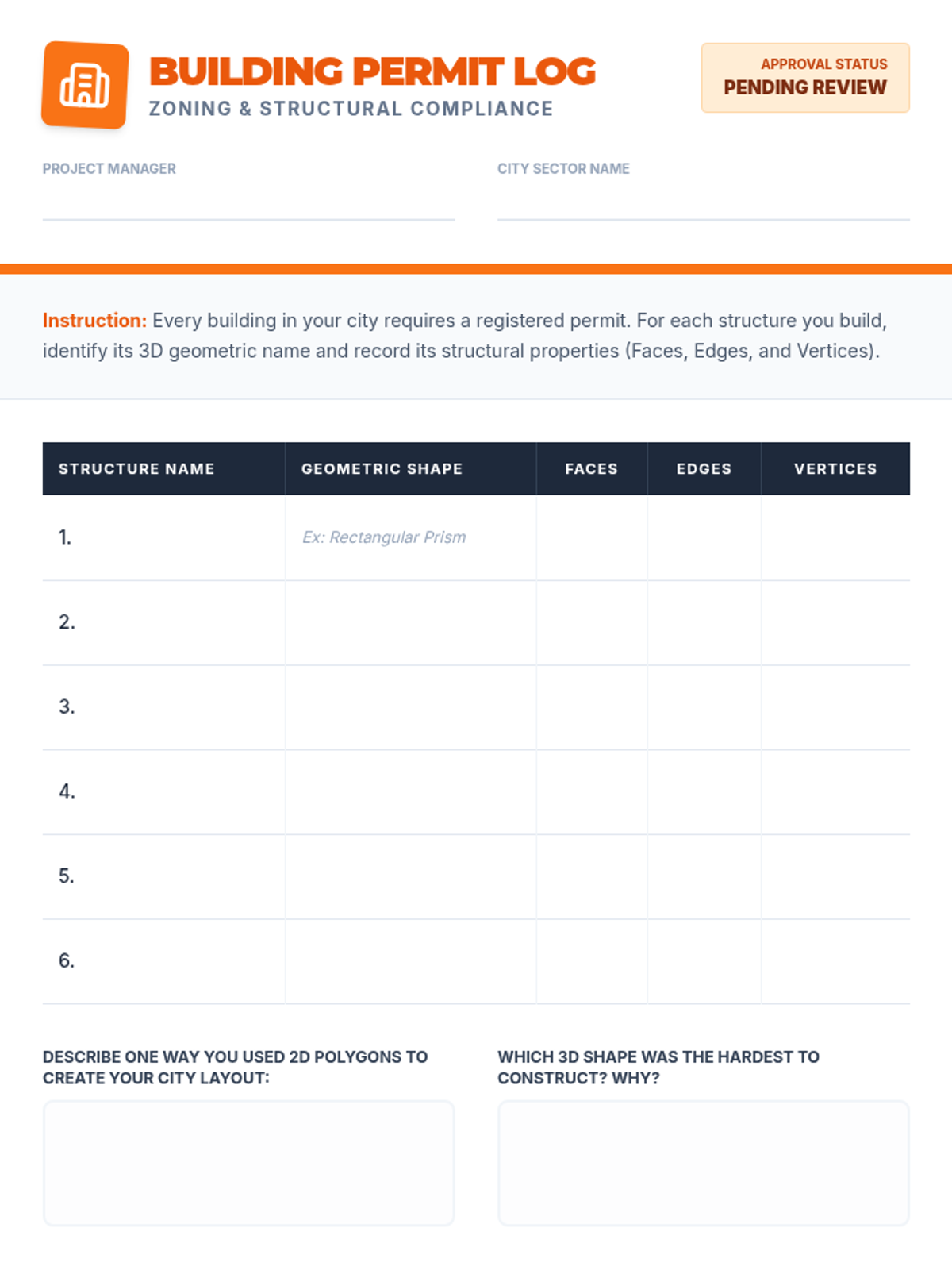 BUILDING PERMIT LOG
ZONING & STRUCTURAL COMPLIANCE

APPROVAL STATUS
PENDING REVIEW

PROJECT MANAGER

CITY SECTOR NAME

Instruction: Every building in your city requires a registered permit. For each structure you build, identify its 3D geometric name and record its structural properties (Faces, Edges, and Vertices).

| STRUCTURE NAME | GEOMETRIC SHAPE | FACES | EDGES | VERTICES |
|---|---|---|---|---|
| 1. | Ex: Rectangular Prism | | | |
| 2. | | | | |
| 3. | | | | |
| 4. | | | | |
| 5. | | | | |
| 6. | | | | |

DESCRIBE ONE WAY YOU USED 2D POLYGONS TO CREATE YOUR CITY LAYOUT:

WHICH 3D SHAPE WAS THE HARDEST TO CONSTRUCT? WHY?